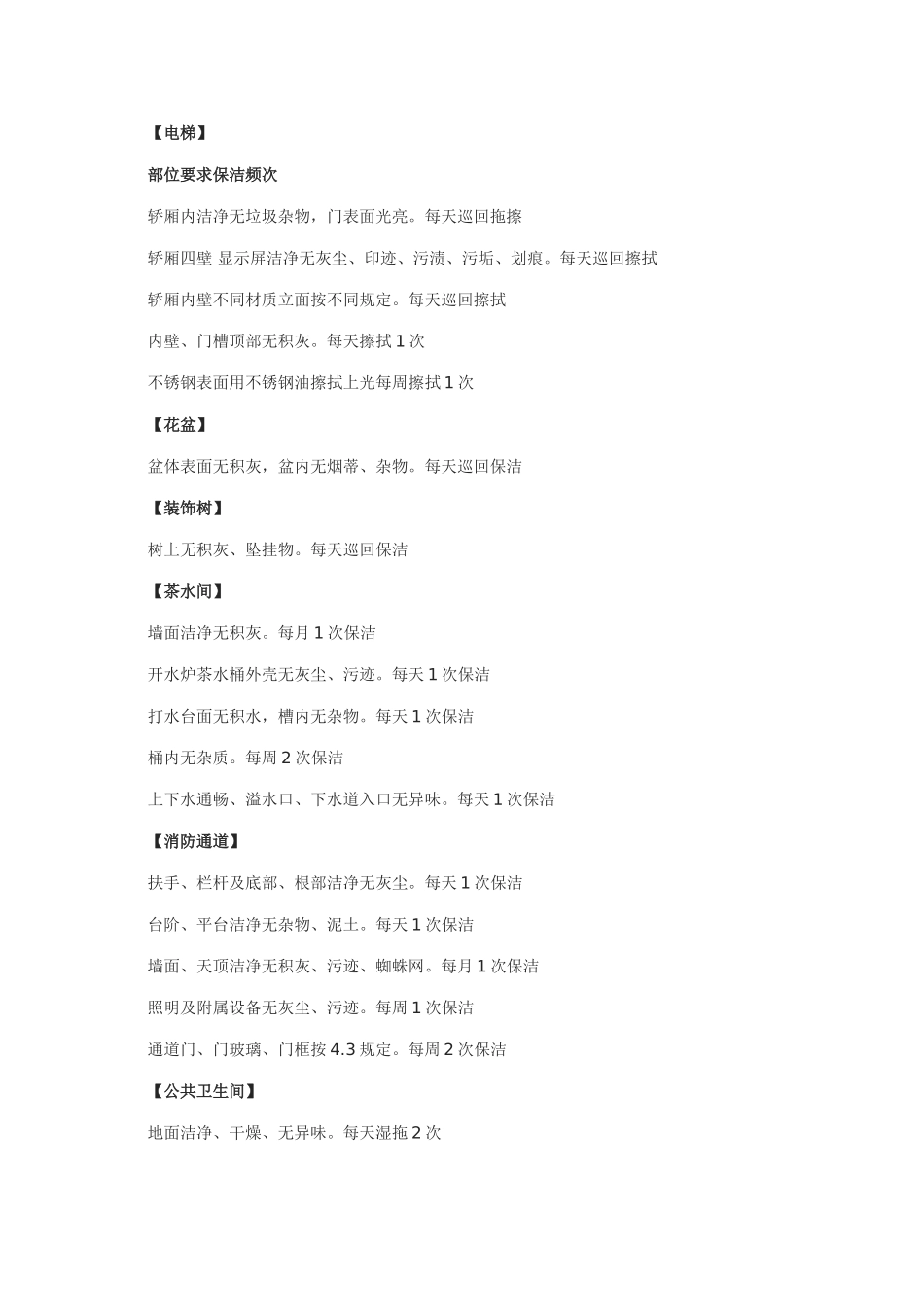 【电梯】

部位要求保洁频次

轿厢内洁净无垃圾杂物，门表面光亮。每天巡回拖擦

轿厢四壁 显示屏洁净无灰尘、印迹、污渍、污垢、划痕。每天巡回擦拭

轿厢内壁不同材质立面按不同规定。每天巡回擦拭

内壁、门槽顶部无积灰。每天擦拭 1 次

不锈钢表面用不锈钢油擦拭上光每周擦拭 1 次

【花盆】

盆体表面无积灰，盆内无烟蒂、杂物。每天巡回保洁

【装饰树】

树上无积灰、坠挂物。每天巡回保洁

【茶水间】

墙面洁净无积灰。每月 1 次保洁

开水炉茶水桶外壳无灰尘、污迹。每天 1 次保洁

打水台面无积水，槽内无杂物。每天 1 次保洁

桶内无杂质。每周 2 次保洁

上下水通畅、溢水口、下水道入口无异味。每天 1 次保洁

【消防通道】

扶手、栏杆及底部、根部洁净无灰尘。每天 1 次保洁

台阶、平台洁净无杂物、泥土。每天 1 次保洁

墙面、天顶洁净无积灰、污迹、蜘蛛网。每月 1 次保洁

照明及附属设备无灰尘、污迹。每周 1 次保洁

通道门、门玻璃、门框按 4.3 规定。每周 2 次保洁

【公共卫生间】

地面洁净、干燥、无异味。每天湿拖 2 次